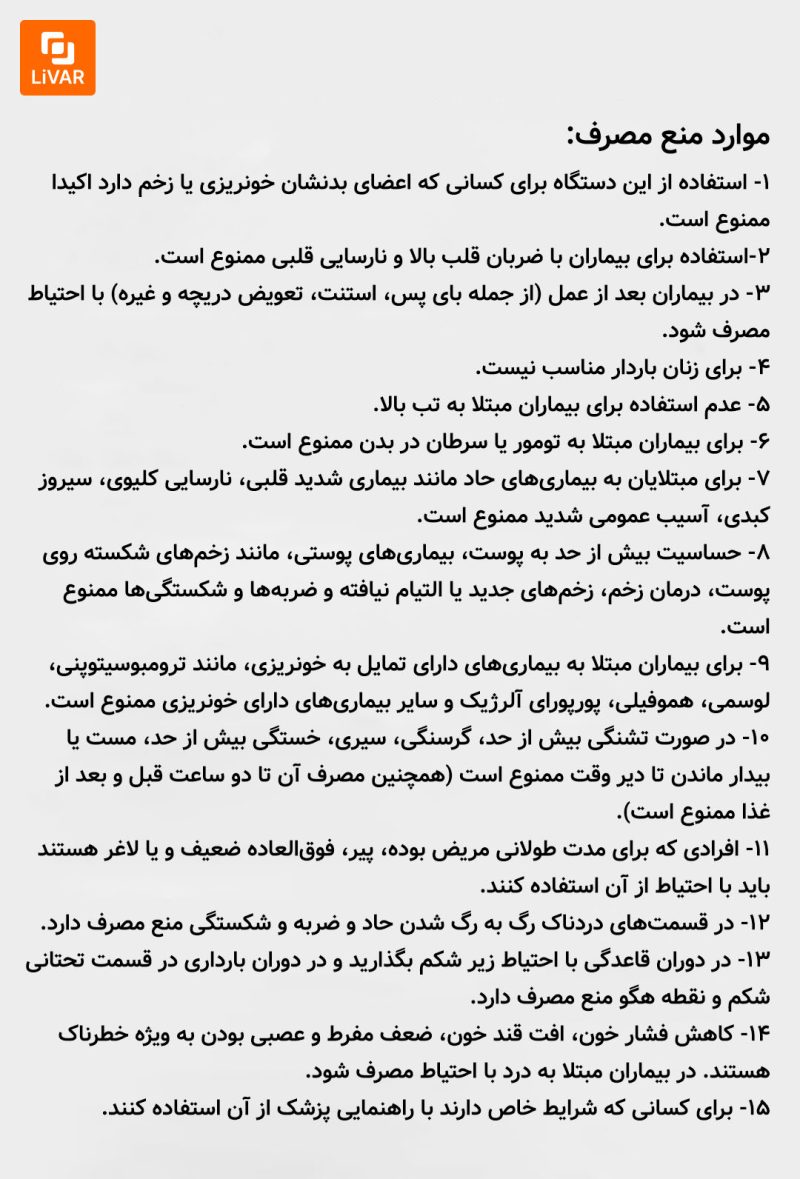 LiVAR

موارد منع مصرف:

۱- استفاده از این دستگاه برای کسانی که اعضای بدنشان خونریزی یا زخم دارد اکیدا ممنوع است.

۲-استفاده برای بیماران با ضربان قلب بالا و نارسایی قلبی ممنوع است.

۳- در بیماران بعد از عمل (از جمله بای پس، استنت، تعویض دریچه و غیره) با احتیاط مصرف شود.

۴- برای زنان باردار مناسب نیست.

۵- عدم استفاده برای بیماران مبتلا به تب بالا.

۶- برای بیماران مبتلا به تومور یا سرطان در بدن ممنوع است.

۷- برای مبتلایان به بیماری‌های حاد مانند بیماری شدید قلبی، نارسایی کلیوی، سیروز کبدی، آسیب عمومی شدید ممنوع است.

۸- حساسیت بیش از حد به پوست، بیماری‌های پوستی، مانند زخم‌های شکسته روی پوست، درمان زخم، زخم‌های جدید یا التیام نیافته و ضربه‌ها و شکستگی‌ها ممنوع است.

۹- برای بیماران مبتلا به بیماری‌های دارای تمایل به خونریزی، مانند ترومبوسیتوپنی، لوسمی، هموفیلی، پورپورای آلرژیک و سایر بیماری‌های دارای خونریزی ممنوع است.

۱۰- در صورت تشنگی بیش از حد، گرسنگی، سیری، خستگی بیش از حد، مست یا بیدار ماندن تا دیر وقت ممنوع است (همچنین مصرف آن تا دو ساعت قبل و بعد از غذا ممنوع است).

۱۱- افرادی که برای مدت طولانی مریض بوده، پیر، فوق‌العاده ضعیف و یا لاغر هستند باید با احتیاط از آن استفاده کنند.

۱۲- در قسمت‌های دردناک رگ به رگ شدن حاد و ضربه و شکستگی منع مصرف دارد.

۱۳- در دوران قاعدگی با احتیاط زیر شکم بگذارید و در دوران بارداری در قسمت تحتانی شکم و نقطه هگو منع مصرف دارد.

۱۴- کاهش فشار خون، افت قند خون، ضعف مفرط و عصبی بودن به ویژه خطرناک هستند. در بیماران مبتلا به درد با احتیاط مصرف شود.

۱۵- برای کسانی که شرایط خاص دارند با راهنمایی پزشک از آن استفاده کنند.